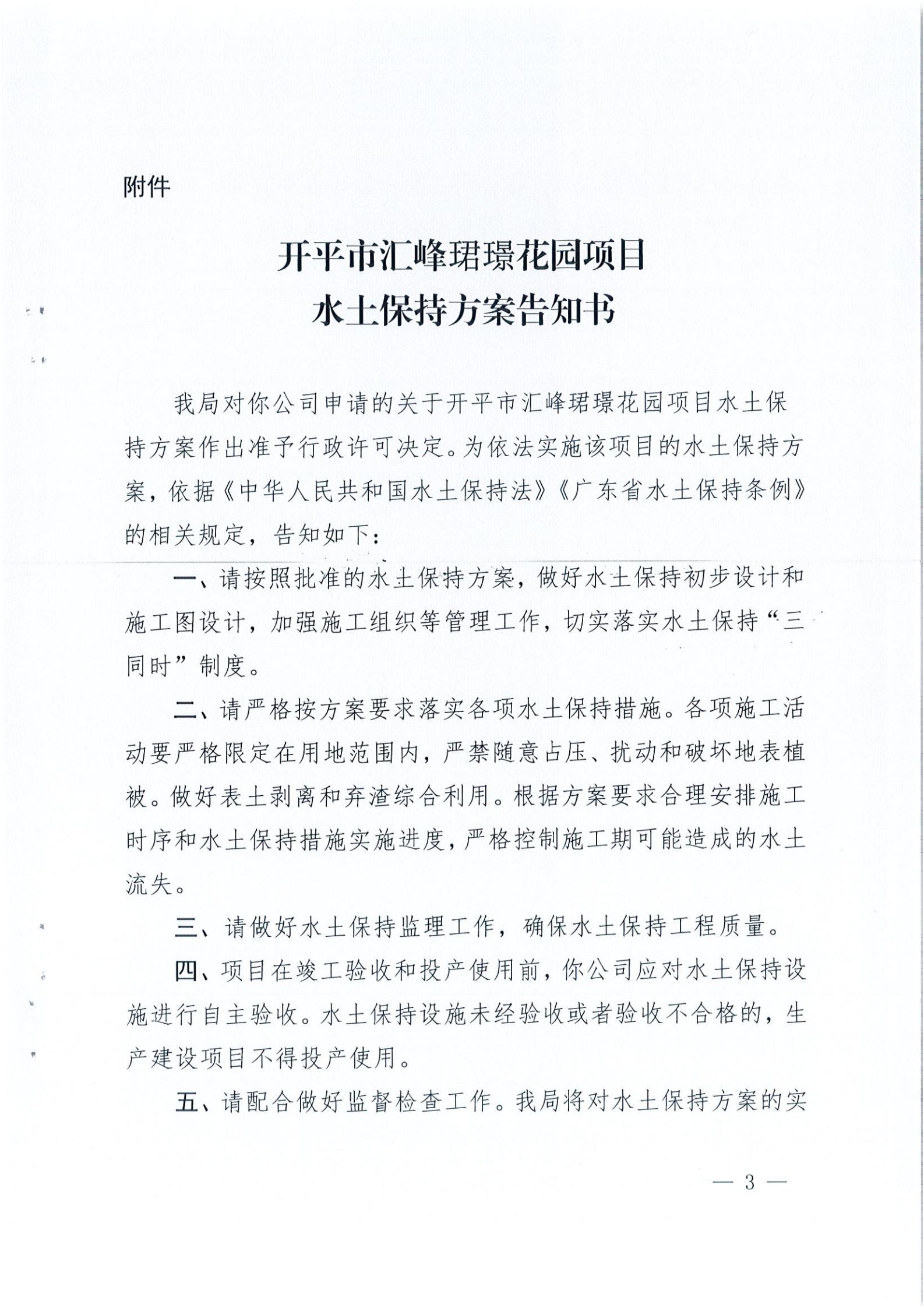 附件

开平市汇峰珺璟花园项目
水土保持方案告知书

我局对你公司申请的关于开平市汇峰珺璟花园项目水土保持方案作出准予行政许可决定。为依法实施该项目的水土保持方案，依据《中华人民共和国水土保持法》《广东省水土保持条例》的相关规定，告知如下：

一、请按照批准的水土保持方案，做好水土保持初步设计和施工图设计，加强施工组织等管理工作，切实落实水土保持“三同时”制度。

二、请严格按方案要求落实各项水土保持措施。各项施工活动要严格限定在用地范围内，严禁随意占压、扰动和破坏地表植被。做好表土剥离和弃渣综合利用。根据方案要求合理安排施工时序和水土保持措施实施进度，严格控制施工期可能造成的水土流失。

三、请做好水土保持监理工作，确保水土保持工程质量。

四、项目在竣工验收和投产使用前，你公司应对水土保持设施进行自主验收。水土保持设施未经验收或者验收不合格的，生产建设项目不得投产使用。

五、请配合做好监督检查工作。我局将对水土保持方案的实

— 3 —